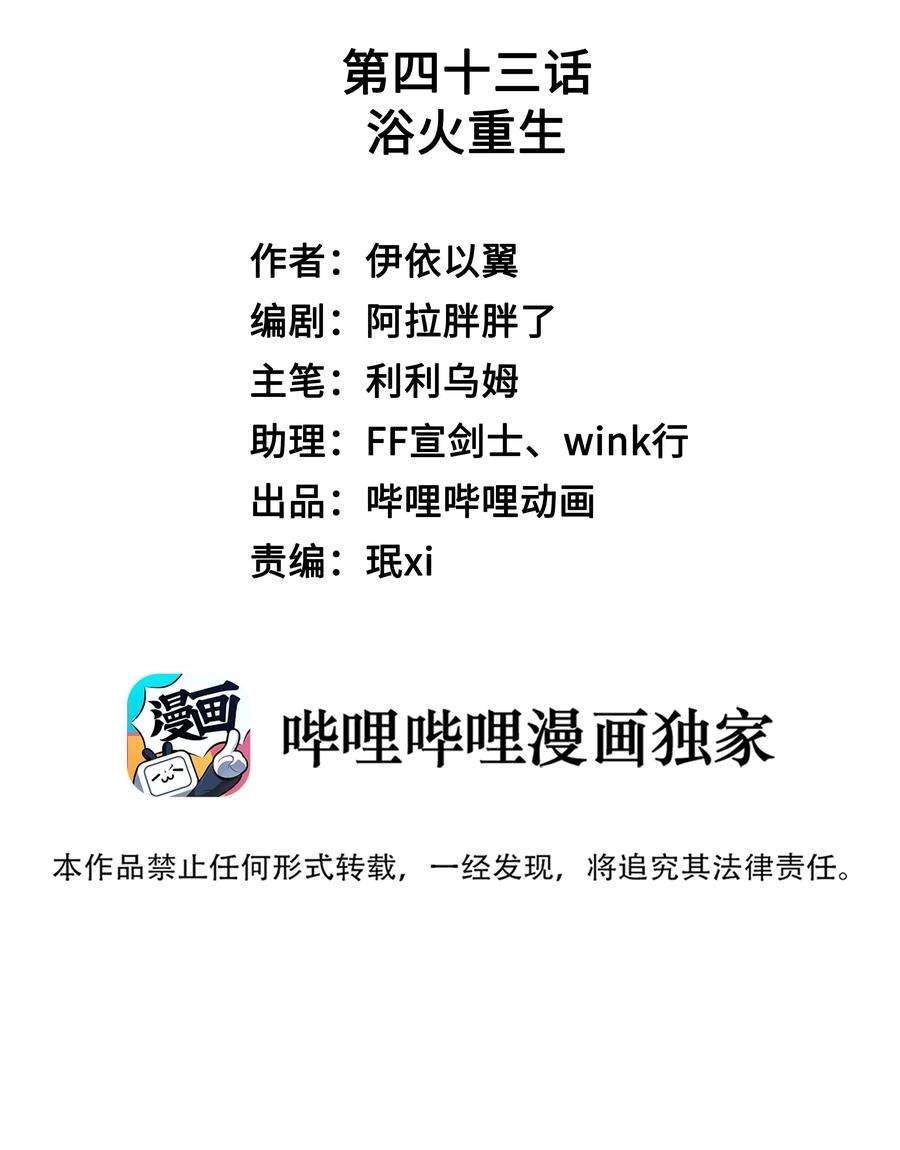 第四十三话
浴火重生

作者：伊依以翼
编剧：阿拉胖胖了
主笔：利利乌姆
助理：FF宣剑士、wink行
出品：哔哩哔哩动画
责编：珉xi

漫画

哔哩哔哩漫画独家

本作品禁止任何形式转载，一经发现，将追究其法律责任。